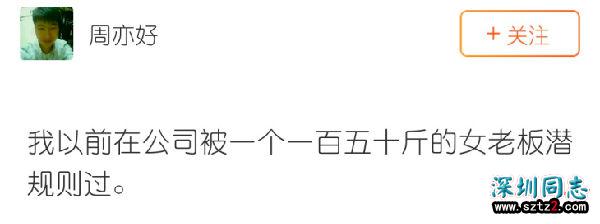 周亦好

+ 关注

我以前在公司被一个一百五十斤的女老板潜规则过。

深圳同志
www.sztz2.com